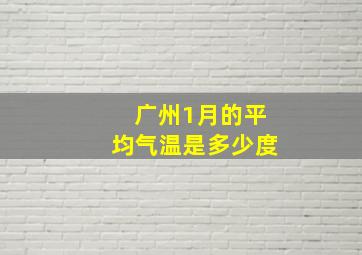 广州1月的平均气温是多少度